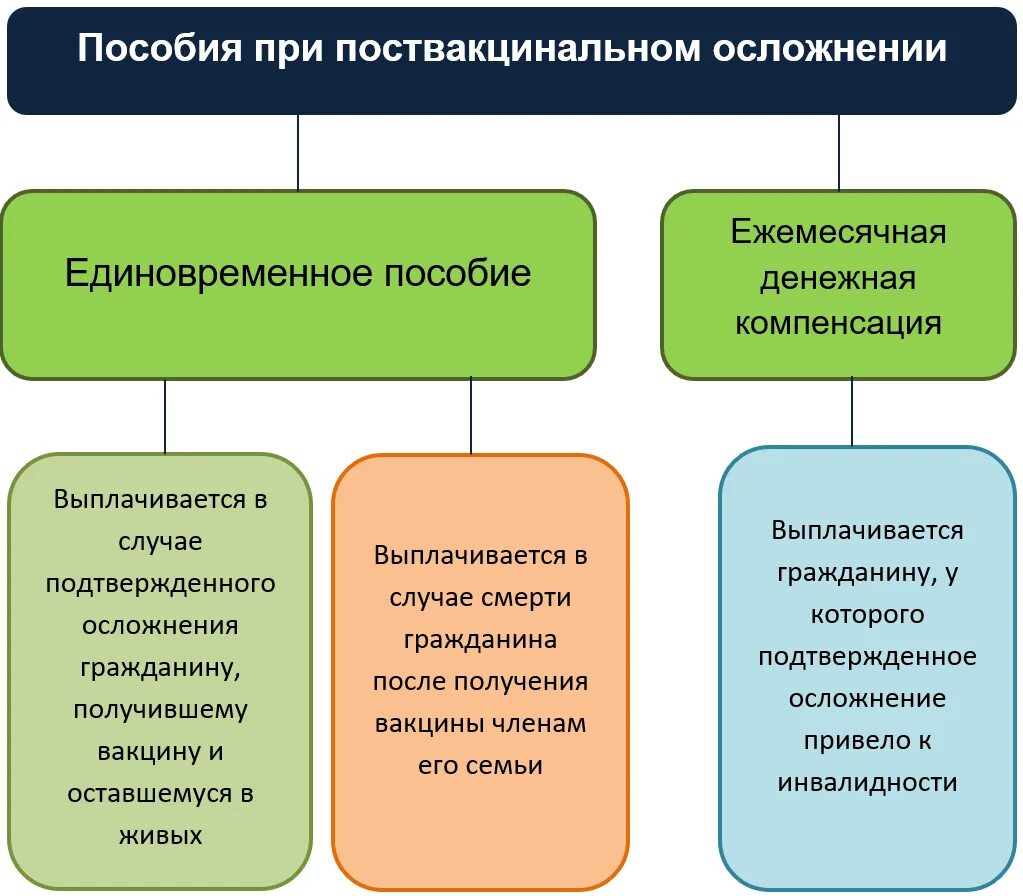 Пособия при поствакцинальном осложнении

Единовременное пособие

Ежемесячная денежная компенсация

Выплачивается в случае подтвержденного осложнения гражданину, получившему вакцину и оставшемуся в живых

Выплачивается в случае смерти гражданина после получения вакцины членам его семьи

Выплачивается гражданину, у которого подтвержденное осложнение привело к инвалидности